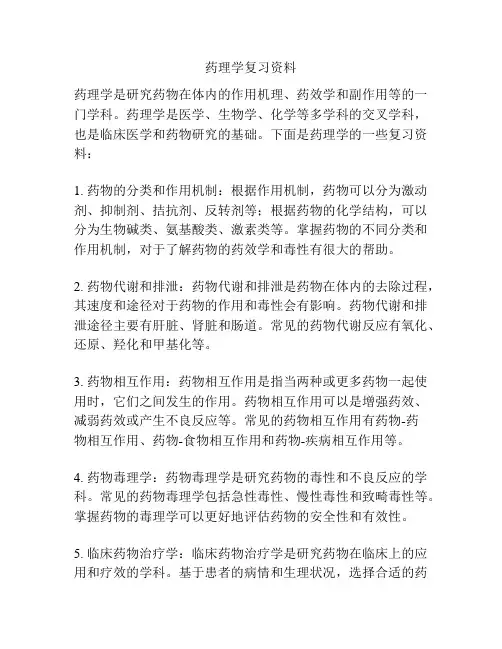 药理学复习资料

药理学是研究药物在体内的作用机理、药效学和副作用等的一门学科。药理学是医学、生物学、化学等多学科的交叉学科，也是临床医学和药物研究的基础。下面是药理学的一些复习资料：

1. 药物的分类和作用机制：根据作用机制，药物可以分为激动剂、抑制剂、拮抗剂、反转剂等；根据药物的化学结构，可以分为生物碱类、氨基酸类、激素类等。掌握药物的不同分类和作用机制，对于了解药物的药效学和毒性有很大的帮助。

2. 药物代谢和排泄：药物代谢和排泄是药物在体内的去除过程，其速度和途径对于药物的作用和毒性会有影响。药物代谢和排泄途径主要有肝脏、肾脏和肠道。常见的药物代谢反应有氧化、还原、羟化和甲基化等。

3. 药物相互作用：药物相互作用是指当两种或更多药物一起使用时，它们之间发生的作用。药物相互作用可以是增强药效、减弱药效或产生不良反应等。常见的药物相互作用有药物-药物相互作用、药物-食物相互作用和药物-疾病相互作用等。

4. 药物毒理学：药物毒理学是研究药物的毒性和不良反应的学科。常见的药物毒理学包括急性毒性、慢性毒性和致畸毒性等。掌握药物的毒理学可以更好地评估药物的安全性和有效性。

5. 临床药物治疗学：临床药物治疗学是研究药物在临床上的应用和疗效的学科。基于患者的病情和生理状况，选择合适的药